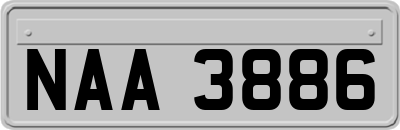 NAA 3886